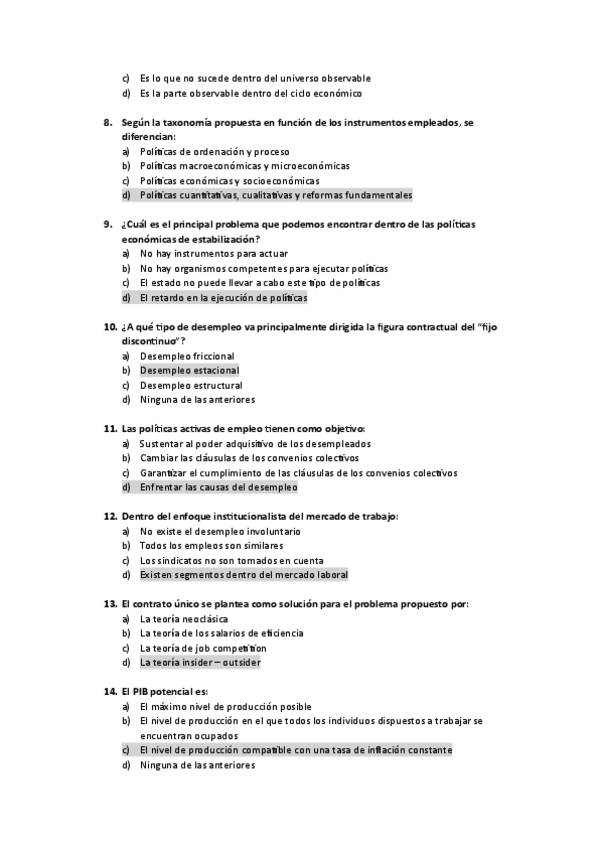 c) Es lo que no sucede dentro del universo observable
d) Es la parte observable dentro del ciclo económico

8. Según la taxonomía propuesta en función de los instrumentos empleados, se diferencian:
a) Políticas de ordenación y proceso
b) Políticas macroeconómicas y microeconómicas
c) Políticas económicas y socioeconómicas
d) Políticas cuantitativas, cualitativas y reformas fundamentales

9. ¿Cuál es el principal problema que podemos encontrar dentro de las políticas económicas de estabilización?
a) No hay instrumentos para actuar
b) No hay organismos competentes para ejecutar políticas
c) El estado no puede llevar a cabo este tipo de políticas
d) El retardo en la ejecución de políticas

10. ¿A qué tipo de desempleo va principalmente dirigida la figura contractual del "fijo discontinuo"?
a) Desempleo friccional
b) Desempleo estacional
c) Desempleo estructural
d) Ninguna de las anteriores

11. Las políticas activas de empleo tienen como objetivo:
a) Sustentar al poder adquisitivo de los desempleados
b) Cambiar las cláusulas de los convenios colectivos
c) Garantizar el cumplimiento de las cláusulas de los convenios colectivos
d) Enfrentar las causas del desempleo

12. Dentro del enfoque institucionalista del mercado de trabajo:
a) No existe el desempleo involuntario
b) Todos los empleos son similares
c) Los sindicatos no son tomados en cuenta
d) Existen segmentos dentro del mercado laboral

13. El contrato único se plantea como solución para el problema propuesto por:
a) La teoría neoclásica
b) La teoría de los salarios de eficiencia
c) La teoría de job competition
d) La teoría insider – outsider

14. El PIB potencial es:
a) El máximo nivel de producción posible
b) El nivel de producción en el que todos los individuos dispuestos a trabajar se encuentran ocupados
c) El nivel de producción compatible con una tasa de inflación constante
d) Ninguna de las anteriores